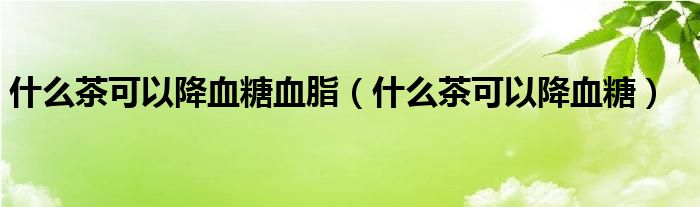 什么茶可以降血糖血脂（什么茶可以降血糖）